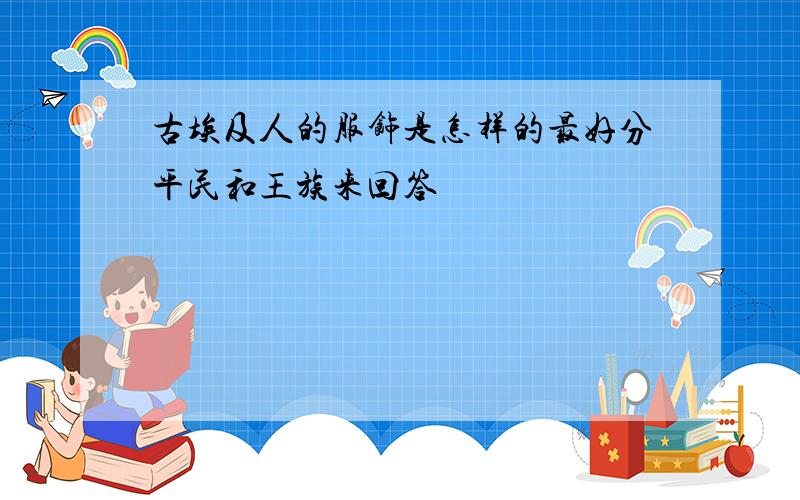 古埃及人的服饰是怎样的最好分平民和王族来回答